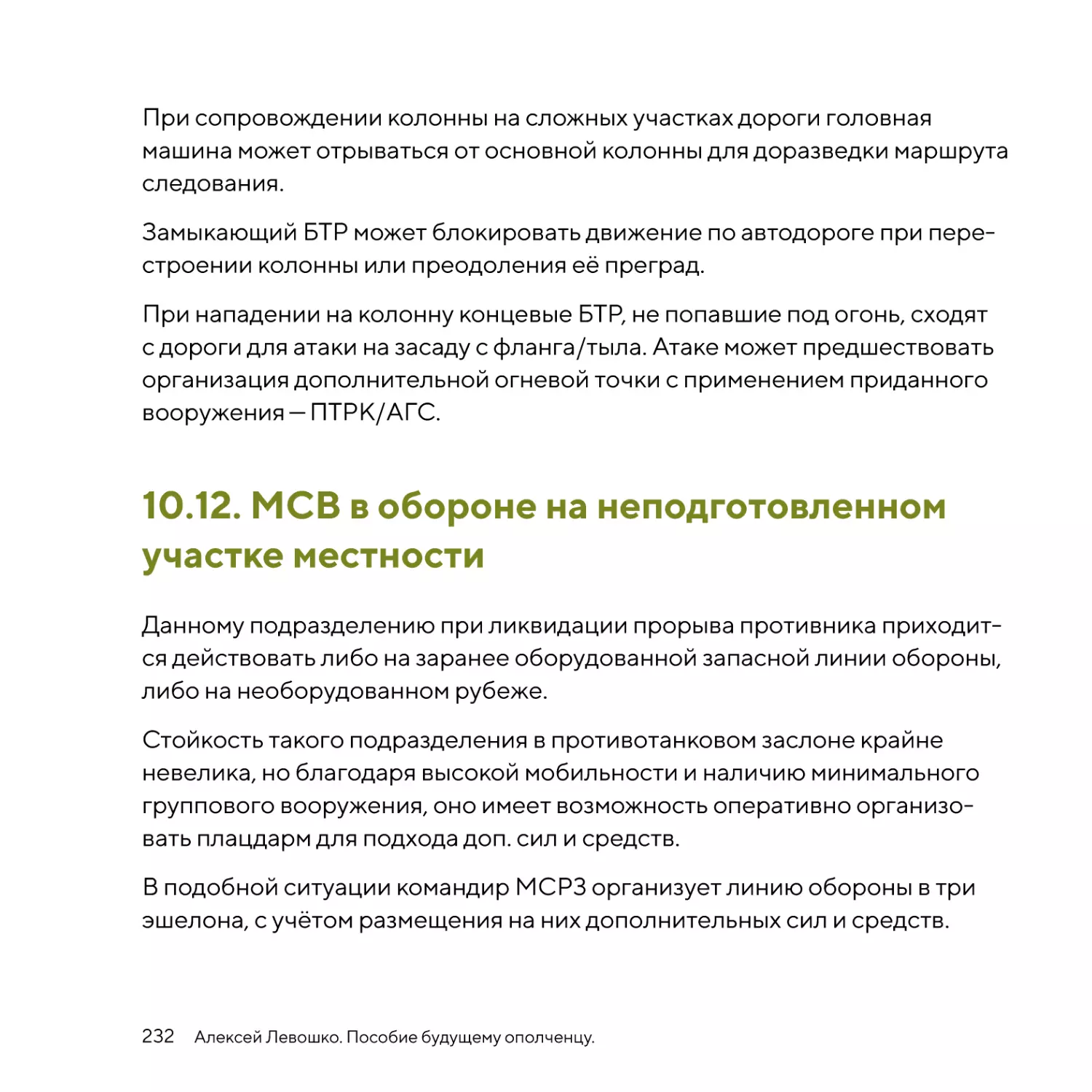 При сопровождении колонны на сложных участках дороги головная машина может отрываться от основной колонны для доразведки маршрута следования.

Замыкающий БТР может блокировать движение по автодороге при перестроении колонны или преодоления её преград.

При нападении на колонну концевые БТР, не попавшие под огонь, сходят с дороги для атаки на засаду с фланга/тыла. Атаке может предшествовать организация дополнительной огневой точки с применением приданного вооружения — ПТРК/АГС.

10.12. МСВ в обороне на неподготовленном участке местности

Данному подразделению при ликвидации прорыва противника приходится действовать либо на заранее оборудованной запасной линии обороны, либо на необорудованном рубеже.

Стойкость такого подразделения в противотанковом заслоне крайне невелика, но благодаря высокой мобильности и наличию минимального группового вооружения, оно имеет возможность оперативно организовать плацдарм для подхода доп. сил и средств.

В подобной ситуации командир МСРЗ организует линию обороны в три эшелона, с учётом размещения на них дополнительных сил и средств.

232 Алексей Левошко. Пособие будущему ополченцу.